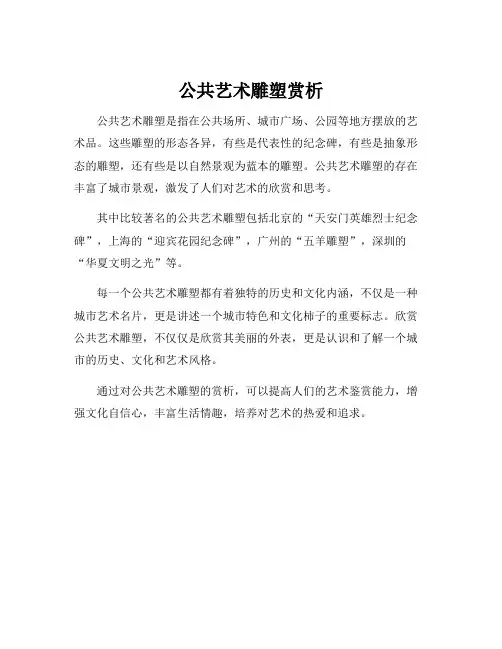 公共艺术雕塑赏析

公共艺术雕塑是指在公共场所、城市广场、公园等地方摆放的艺术品。这些雕塑的形态各异，有些是代表性的纪念碑，有些是抽象形态的雕塑，还有些是以自然景观为蓝本的雕塑。公共艺术雕塑的存在丰富了城市景观，激发了人们对艺术的欣赏和思考。

其中比较著名的公共艺术雕塑包括北京的“天安门英雄烈士纪念碑”，上海的“迎宾花园纪念碑”，广州的“五羊雕塑”，深圳的“华夏文明之光”等。

每一个公共艺术雕塑都有着独特的历史和文化内涵，不仅是一种城市艺术名片，更是讲述一个城市特色和文化柿子的重要标志。欣赏公共艺术雕塑，不仅仅是欣赏其美丽的外表，更是认识和了解一个城市的历史、文化和艺术风格。

通过对公共艺术雕塑的赏析，可以提高人们的艺术鉴赏能力，增强文化自信心，丰富生活情趣，培养对艺术的热爱和追求。